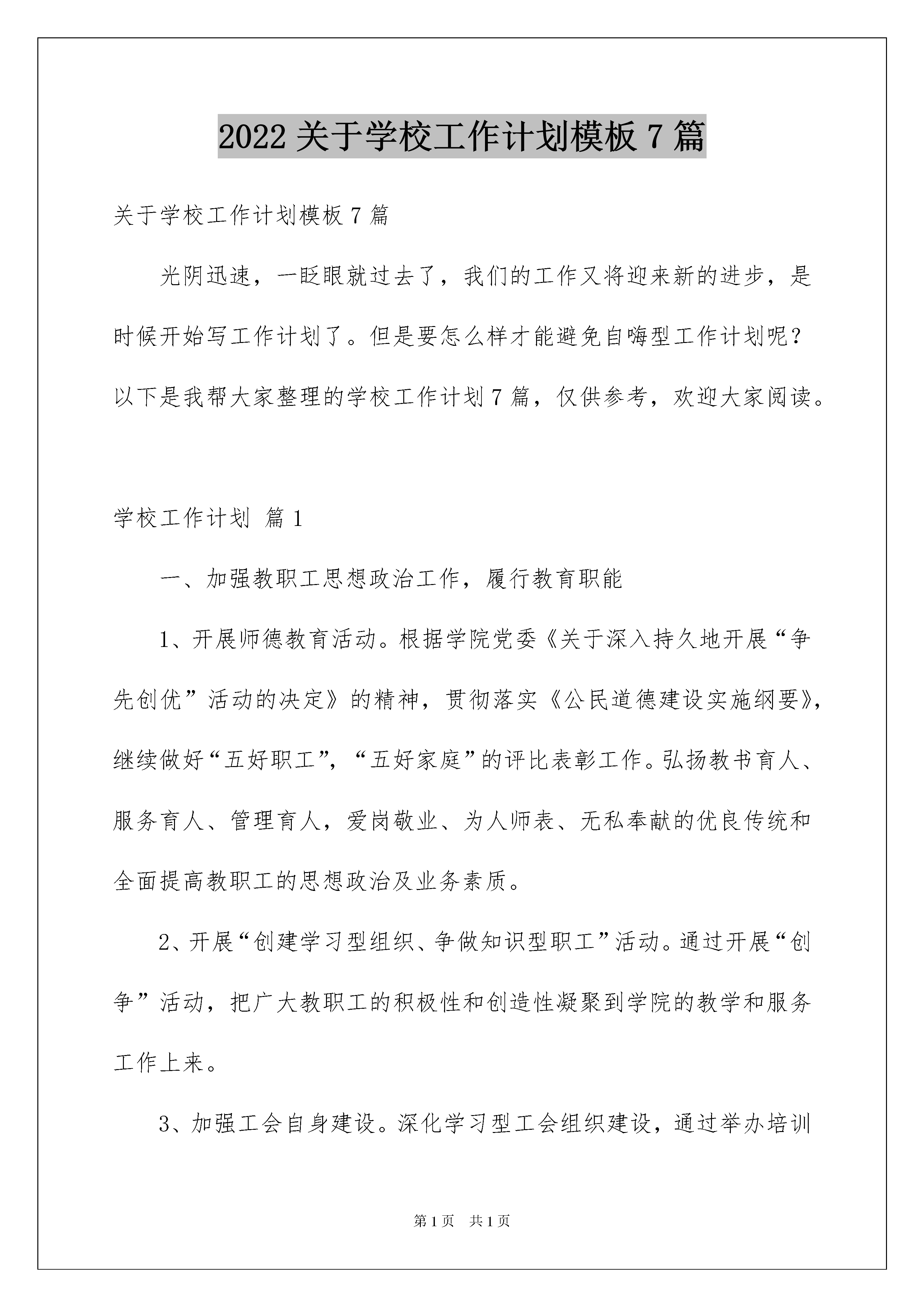 2022 关于学校工作计划模板 7 篇

关于学校工作计划模板 7 篇

光阴迅速，一眨眼就过去了，我们的工作又将迎来新的进步，是时候开始写工作计划了。但是要怎么样才能避免自嗨型工作计划呢？以下是我帮大家整理的学校工作计划 7 篇，仅供参考，欢迎大家阅读。

学校工作计划 篇 1

一、加强教职工思想政治工作，履行教育职能

1、开展师德教育活动。根据学院党委《关于深入持久地开展“争先创优”活动的决定》的精神，贯彻落实《公民道德建设实施纲要》，继续做好“五好职工”，“五好家庭”的评比表彰工作。弘扬教书育人、服务育人、管理育人，爱岗敬业、为人师表、无私奉献的优良传统和全面提高教职工的思想政治及业务素质。

2、开展“创建学习型组织、争做知识型职工”活动。通过开展“创争”活动，把广大教职工的积极性和创造性凝聚到学院的教学和服务工作上来。

3、加强工会自身建设。深化学习型工会组织建设，通过举办培训

第 1 页 共 1 页